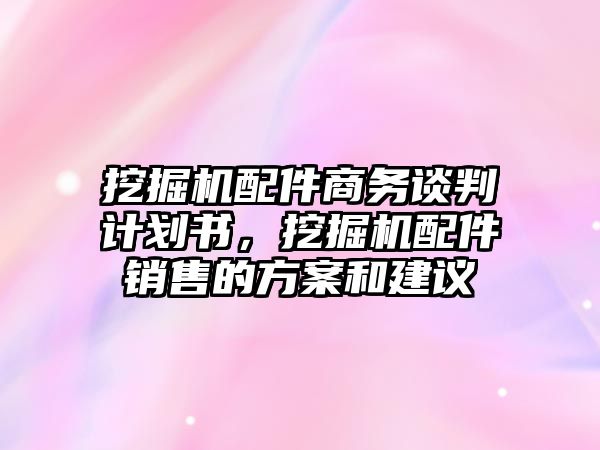 挖掘机配件商务谈判计划书，挖掘机配件销售的方案和建议